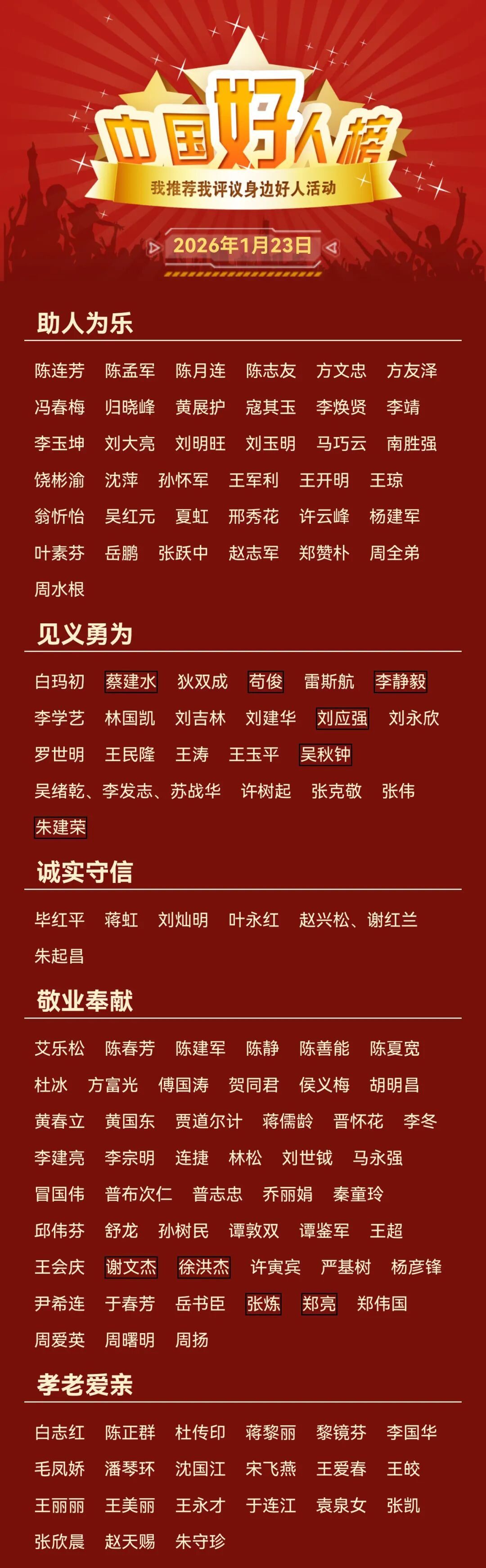 中国好人榜

我推荐我评议身边好人活动

2026年1月23日

助人为乐

陈连芳 陈孟军 陈月连 陈志友 方文忠 方友泽
冯春梅 归晓峰 黄展护 寇其玉 李焕贤 李靖
李玉坤 刘大亮 刘明旺 刘玉明 马巧云 南胜强
饶彬渝 沈萍 孙怀军 王军利 王开明 王琼
翁忻怡 吴红元 夏虹 邢秀花 许云峰 杨建军
叶素芬 岳鹏 张跃中 赵志军 郑赞朴 周全弟
周水根

见义勇为

白玛初 蔡建水 狄双成 苟俊 雷斯航 李静毅
李学艺 林国凯 刘吉林 刘建华 刘应强 刘永欣
罗世明 王民隆 王涛 王玉平 吴秋钟
吴绪乾、李发志、苏战华 许树起 张克敬 张伟
朱建荣

诚实守信

毕红平 蒋虹 刘灿明 叶永红 赵兴松、谢红兰
朱起昌

敬业奉献

艾乐松 陈春芳 陈建军 陈静 陈善能 陈夏宽
杜冰 方富光 傅国涛 贺同君 侯义梅 胡明昌
黄春立 黄国东 贾道尔计 蒋儒龄 晋怀花 李冬
李建亮 李宗明 连捷 林松 刘世钺 马永强
冒国伟 普布次仁 普志忠 乔丽娟 秦童玲
邱伟芬 舒龙 孙树民 谭敦双 谭鉴军 王超
王会庆 谢文杰 徐洪杰 许寅宾 严基树 杨彦锋
尹希连 于春芳 岳书臣 张炼 郑亮 郑伟国
周爱英 周曙明 周扬

孝老爱亲

白志红 陈正群 杜传印 蒋黎丽 黎镜芬 李国华
毛凤娇 潘琴环 沈国江 宋飞燕 王爱春 王皎
王丽丽 王美丽 王永才 于连江 袁泉女 张凯
张欣晨 赵天赐 朱守珍